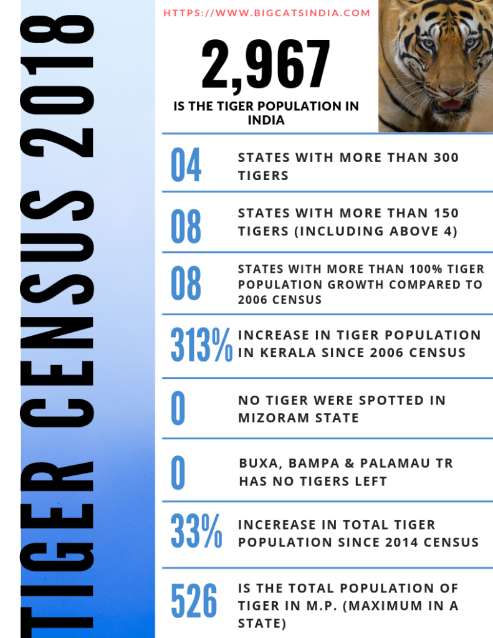 TIGER CENSUS 2018

HTTPS://WWW.BIGCATSINDIA.COM

2,967

IS THE TIGER POPULATION IN INDIA

04 STATES WITH MORE THAN 300 TIGERS

08 STATES WITH MORE THAN 150 TIGERS (INCLUDING ABOVE 4)

08 STATES WITH MORE THAN 100% TIGER POPULATION GROWTH COMPARED TO 2006 CENSUS

313% INCREASE IN TIGER POPULATION IN KERALA SINCE 2006 CENSUS

0 NO TIGER WERE SPOTTED IN MIZORAM STATE

0 BUXA, BAMPA & PALAMAU TR HAS NO TIGERS LEFT

33% INCEREASE IN TOTAL TIGER POPULATION SINCE 2014 CENSUS

526 IS THE TOTAL POPULATION OF TIGER IN M.P. (MAXIMUM IN A STATE)